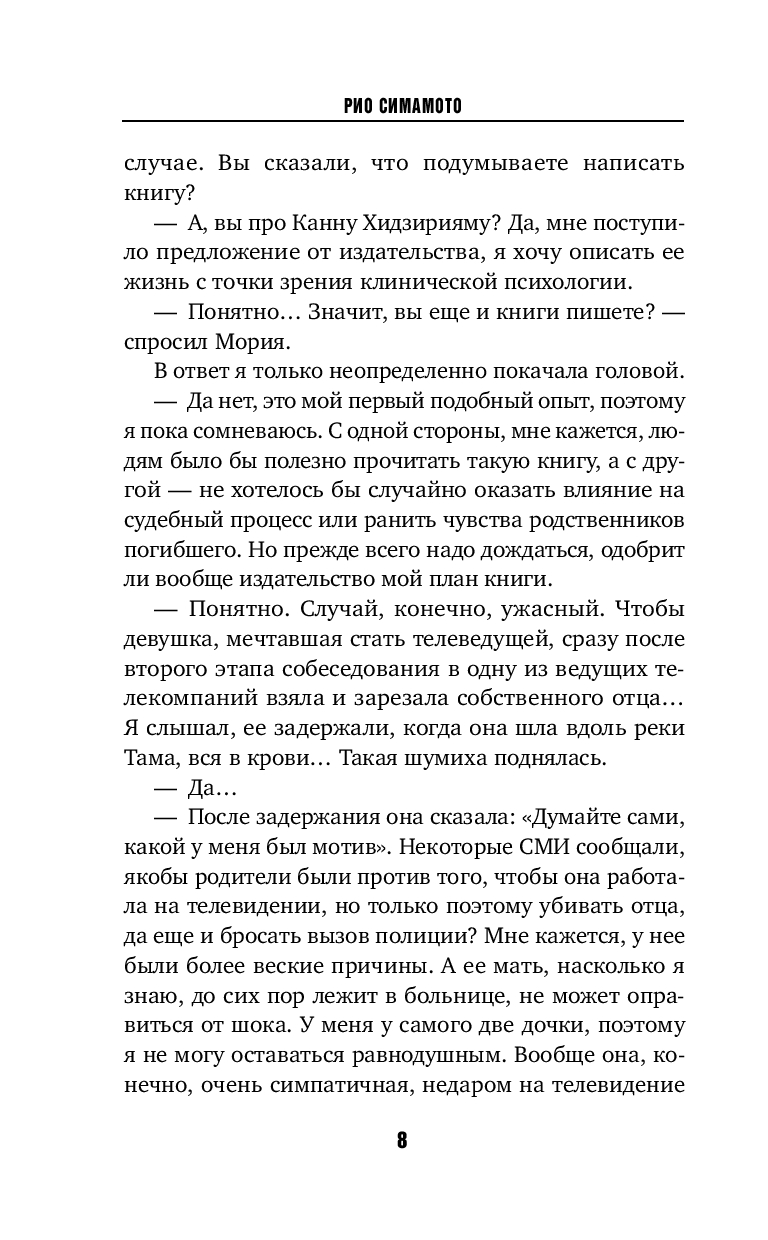 РИО СИМАМОТО

случае. Вы сказали, что подумываете написать книгу?

— А, вы про Канну Хидзирияму? Да, мне поступило предложение от издательства, я хочу описать ее жизнь с точки зрения клинической психологии.

— Понятно… Значит, вы еще и книги пишете? — спросил Мория.

В ответ я только неопределенно покачала головой.

— Да нет, это мой первый подобный опыт, поэтому я пока сомневаюсь. С одной стороны, мне кажется, людям было бы полезно прочитать такую книгу, а с другой — не хотелось бы случайно оказать влияние на судебный процесс или ранить чувства родственников погибшего. Но прежде всего надо дождаться, одобрит ли вообще издательство мой план книги.

— Понятно. Случай, конечно, ужасный. Чтобы девушка, мечтавшая стать телеведущей, сразу после второго этапа собеседования в одну из ведущих телекомпаний взяла и зарезала собственного отца… Я слышал, ее задержали, когда она шла вдоль реки Тама, вся в крови… Такая шумиха поднялась.

— Да…

— После задержания она сказала: «Думайте сами, какой у меня был мотив». Некоторые СМИ сообщали, якобы родители были против того, чтобы она работала на телевидении, но только поэтому убивать отца, да еще и бросать вызов полиции? Мне кажется, у нее были более веские причины. А ее мать, насколько я знаю, до сих пор лежит в больнице, не может оправиться от шока. У меня у самого две дочки, поэтому я не могу оставаться равнодушным. Вообще она, конечно, очень симпатичная, недаром на телевидение

8